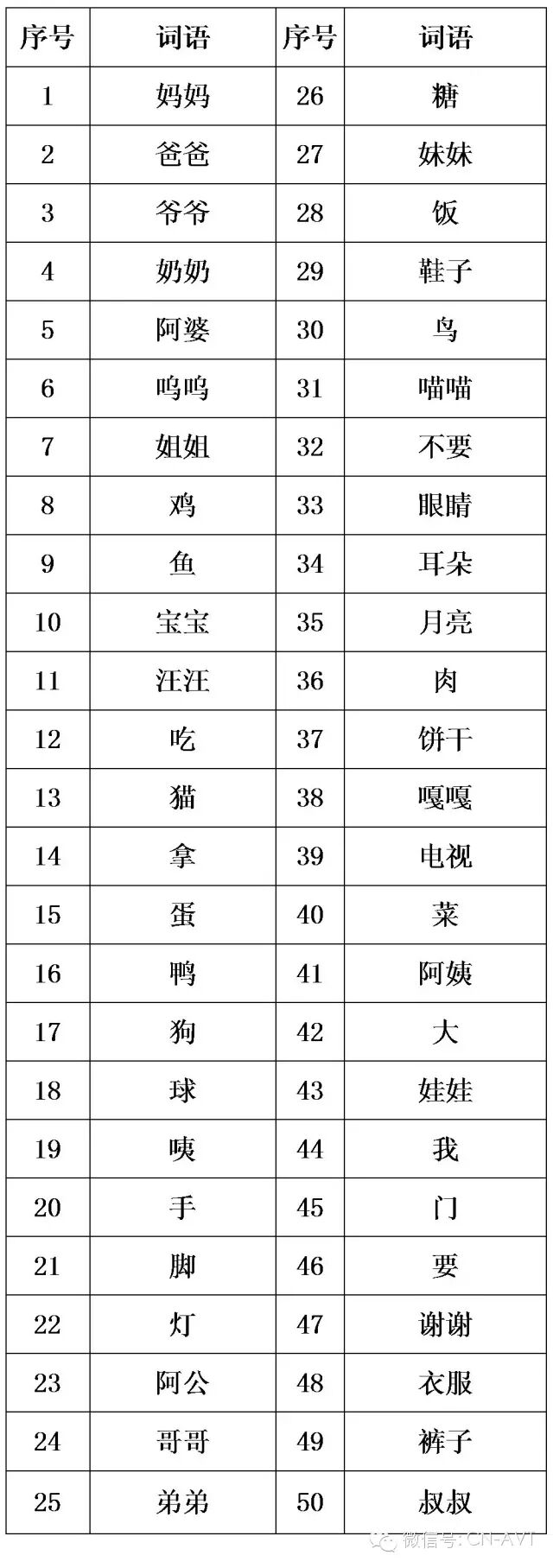 | 序号 | 词语 | 序号 | 词语 |
|---|---|---|---|
| 1 | 妈妈 | 26 | 糖 |
| 2 | 爸爸 | 27 | 妹妹 |
| 3 | 爷爷 | 28 | 饭 |
| 4 | 奶奶 | 29 | 鞋子 |
| 5 | 阿婆 | 30 | 鸟 |
| 6 | 呜呜 | 31 | 喵喵 |
| 7 | 姐姐 | 32 | 不要 |
| 8 | 鸡 | 33 | 眼睛 |
| 9 | 鱼 | 34 | 耳朵 |
| 10 | 宝宝 | 35 | 月亮 |
| 11 | 汪汪 | 36 | 肉 |
| 12 | 吃 | 37 | 饼干 |
| 13 | 猫 | 38 | 嘎嘎 |
| 14 | 拿 | 39 | 电视 |
| 15 | 蛋 | 40 | 菜 |
| 16 | 鸭 | 41 | 阿姨 |
| 17 | 狗 | 42 | 大 |
| 18 | 球 | 43 | 娃娃 |
| 19 | 咦 | 44 | 我 |
| 20 | 手 | 45 | 门 |
| 21 | 脚 | 46 | 要 |
| 22 | 灯 | 47 | 谢谢 |
| 23 | 阿公 | 48 | 衣服 |
| 24 | 哥哥 | 49 | 裤子 |
| 25 | 弟弟 | 50 | 叔叔 |

微信号: CN-AVI